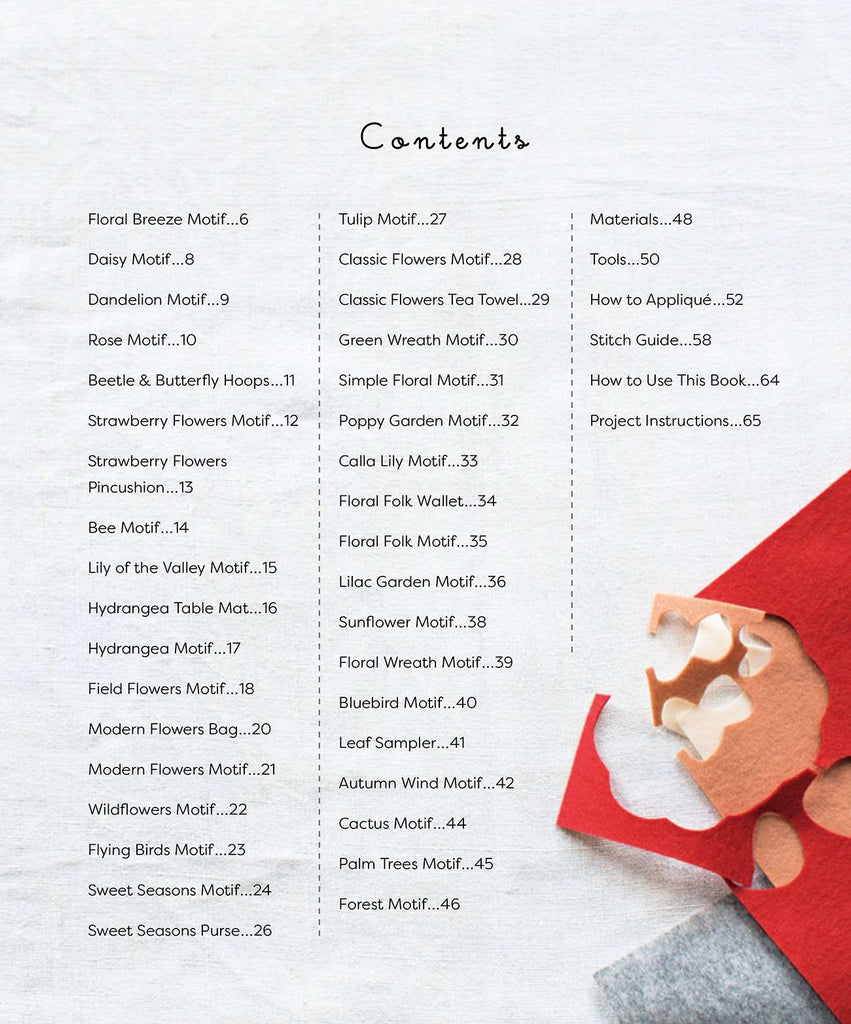 Contents

Floral Breeze Motif...6

Daisy Motif...8

Dandelion Motif...9

Rose Motif...10

Beetle & Butterfly Hoops...11

Strawberry Flowers Motif...12

Strawberry Flowers Pincushion...13

Bee Motif...14

Lily of the Valley Motif...15

Hydrangea Table Mat...16

Hydrangea Motif...17

Field Flowers Motif...18

Modern Flowers Bag...20

Modern Flowers Motif...21

Wildflowers Motif...22

Flying Birds Motif...23

Sweet Seasons Motif...24

Sweet Seasons Purse...26

Tulip Motif...27

Classic Flowers Motif...28

Classic Flowers Tea Towel...29

Green Wreath Motif...30

Simple Floral Motif...31

Poppy Garden Motif...32

Calla Lily Motif...33

Floral Folk Wallet...34

Floral Folk Motif...35

Lilac Garden Motif...36

Sunflower Motif...38

Floral Wreath Motif...39

Bluebird Motif...40

Leaf Sampler...41

Autumn Wind Motif...42

Cactus Motif...44

Palm Trees Motif...45

Forest Motif...46

Materials...48

Tools...50

How to Appliqué...52

Stitch Guide...58

How to Use This Book...64

Project Instructions...65